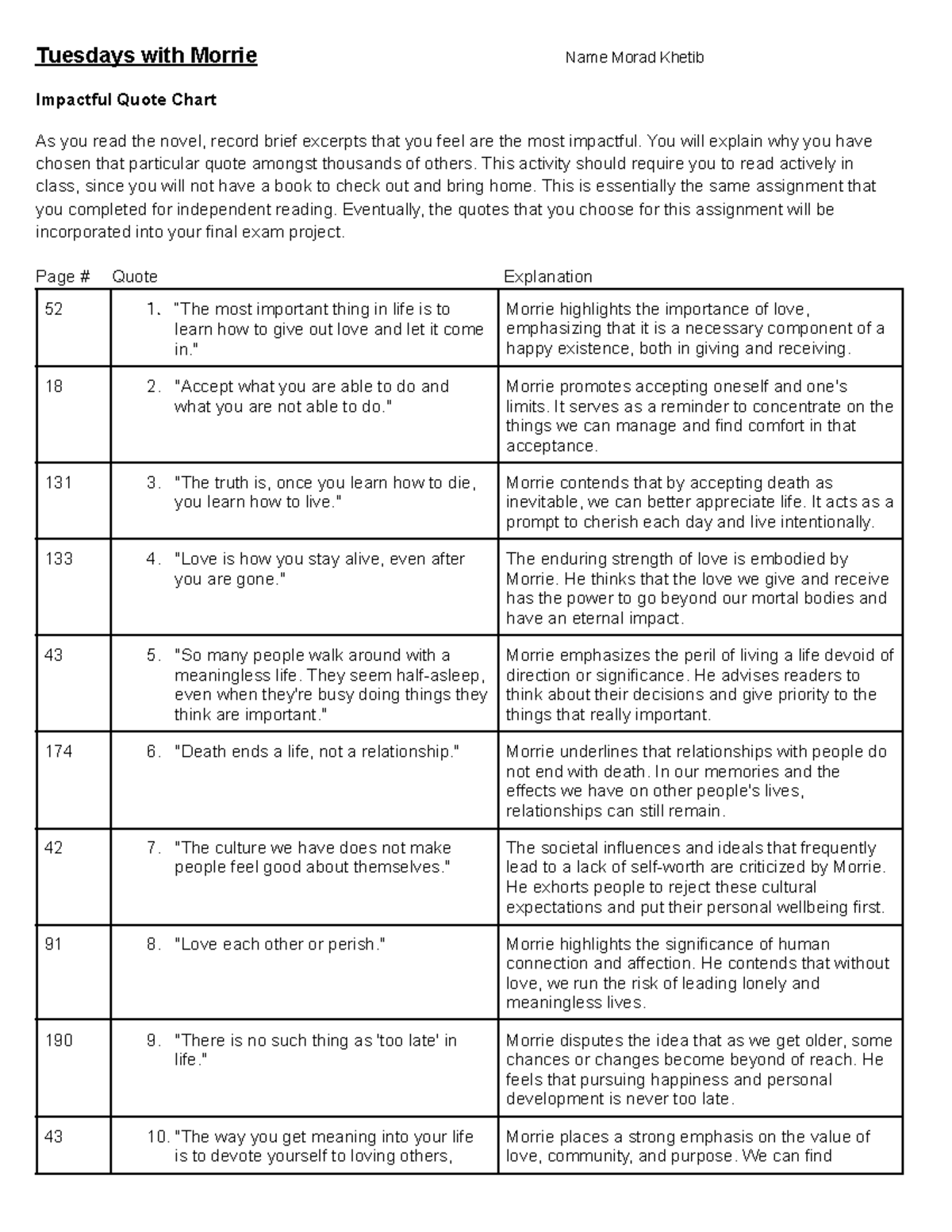 Tuesdays with Morrie

Name Morad Khetib

Impactful Quote Chart

As you read the novel, record brief excerpts that you feel are the most impactful. You will explain why you have chosen that particular quote amongst thousands of others. This activity should require you to read actively in class, since you will not have a book to check out and bring home. This is essentially the same assignment that you completed for independent reading. Eventually, the quotes that you choose for this assignment will be incorporated into your final exam project.

| Page # | Quote | Explanation |
|---|---|---|
| 52 | 1. "The most important thing in life is to learn how to give out love and let it come in." | Morrie highlights the importance of love, emphasizing that it is a necessary component of a happy existence, both in giving and receiving. |
| 18 | 2. "Accept what you are able to do and what you are not able to do." | Morrie promotes accepting oneself and one's limits. It serves as a reminder to concentrate on the things we can manage and find comfort in that acceptance. |
| 131 | 3. "The truth is, once you learn how to die, you learn how to live." | Morrie contends that by accepting death as inevitable, we can better appreciate life. It acts as a prompt to cherish each day and live intentionally. |
| 133 | 4. "Love is how you stay alive, even after you are gone." | The enduring strength of love is embodied by Morrie. He thinks that the love we give and receive has the power to go beyond our mortal bodies and have an eternal impact. |
| 43 | 5. "So many people walk around with a meaningless life. They seem half-asleep, even when they're busy doing things they think are important." | Morrie emphasizes the peril of living a life devoid of direction or significance. He advises readers to think about their decisions and give priority to the things that really important. |
| 174 | 6. "Death ends a life, not a relationship." | Morrie underlines that relationships with people do not end with death. In our memories and the effects we have on other people's lives, relationships can still remain. |
| 42 | 7. "The culture we have does not make people feel good about themselves." | The societal influences and ideals that frequently lead to a lack of self-worth are criticized by Morrie. He exhorts people to reject these cultural expectations and put their personal wellbeing first. |
| 91 | 8. "Love each other or perish." | Morrie highlights the significance of human connection and affection. He contends that without love, we run the risk of leading lonely and meaningless lives. |
| 190 | 9. "There is no such thing as 'too late' in life." | Morrie disputes the idea that as we get older, some chances or changes become beyond of reach. He feels that pursuing happiness and personal development is never too late. |
| 43 | 10. "The way you get meaning into your life is to devote yourself to loving others, | Morrie places a strong emphasis on the value of love, community, and purpose. We can find |